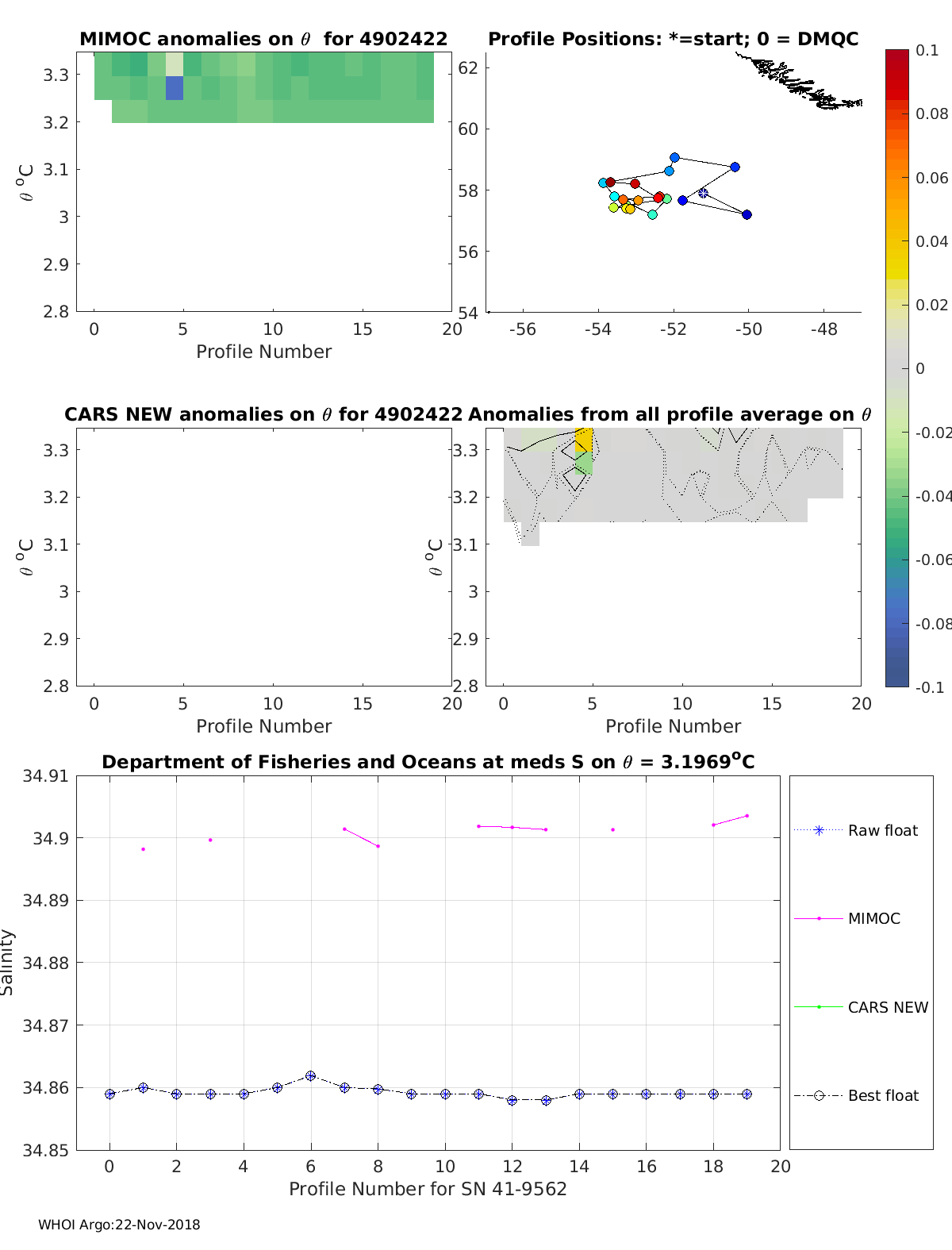 MIMOC anomalies on $\theta$ for 4902422

3.3
3.2
3.1
3
2.9
2.8

$\theta$ $^o$C

0 5 10 15 20
Profile Number

Profile Positions: *=start; 0 = DMQC

62
60
58
56
54

-56 -54 -52 -50 -48

0.1
0.08
0.06
0.04
0.02
0
-0.02
-0.04
-0.06
-0.08
-0.1

CARS NEW anomalies on $\theta$ for 4902422

3.3
3.2
3.1
3
2.9
2.8

$\theta$ $^o$C

0 5 10 15 20
Profile Number

Anomalies from all profile average on $\theta$

3.3
3.2
3.1
3
2.9
2.8

$\theta$ $^o$C

0 5 10 15 20
Profile Number

Department of Fisheries and Oceans at meds S on $\theta$ = 3.1969$^o$C

34.91
34.9
34.89
34.88
34.87
34.86
34.85

Salinity

0 2 4 6 8 10 12 14 16 18 20
Profile Number for SN 41-9562

Raw float
MIMOC
CARS NEW
Best float

WHOI Argo:22-Nov-2018